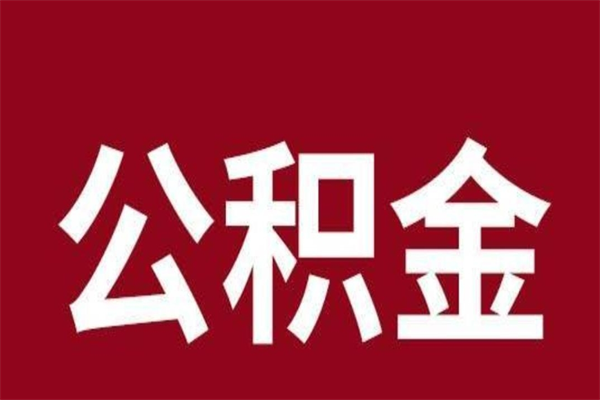 公积金